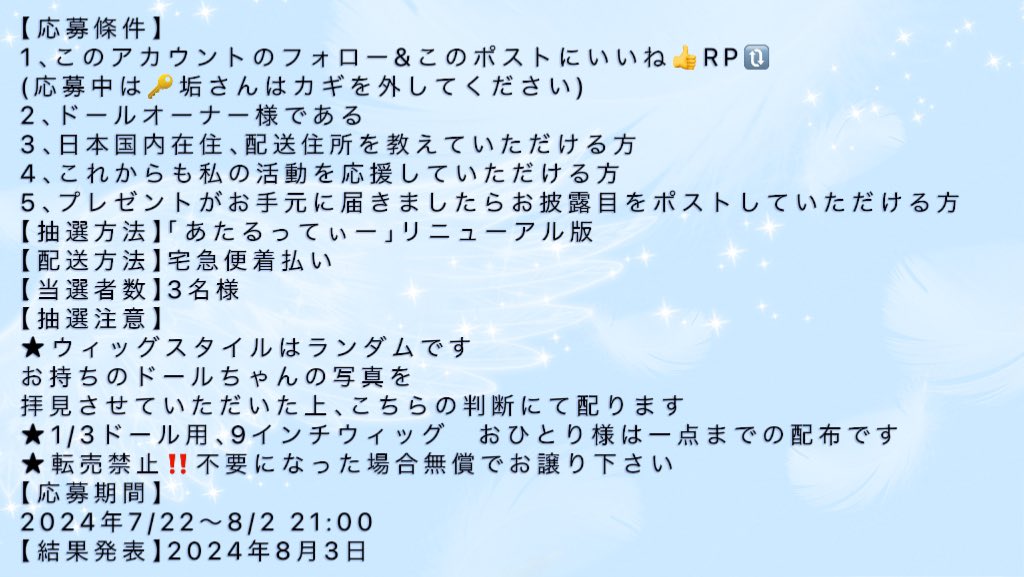 【応募条件】
1、このアカウントのフォロー&このポストにいいね👍RP🔃
(応募中は🔑垢さんはカギを外してください)
2、ドールオーナー様である
3、日本国内在住、配送住所を教えていただける方
4、これからも私の活動を応援していただける方
5、プレゼントがお手元に届きましたらお披露目をポストしていただける方
【抽選方法】「あたるってぃー」リニューアル版
【配送方法】宅急便着払い
【当選者数】3名様
【抽選注意】
★ウィッグスタイルはランダムです
お持ちのドールちゃんの写真を
拝見させていただいた上、こちらの判断にて配ります
★1/3ドール用、9インチウィッグ　おひとり様は一点までの配布です
★転売禁止‼️不要になった場合無償でお譲り下さい
【応募期間】
2024年7/22〜8/2 21:00
【結果発表】2024年8月3日